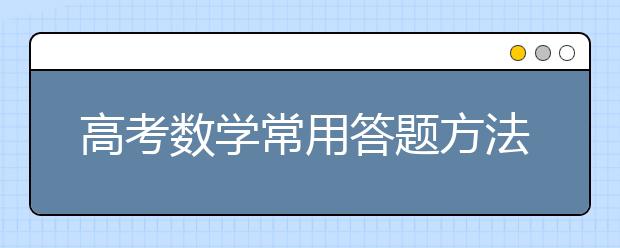 高考数学常用答题方法